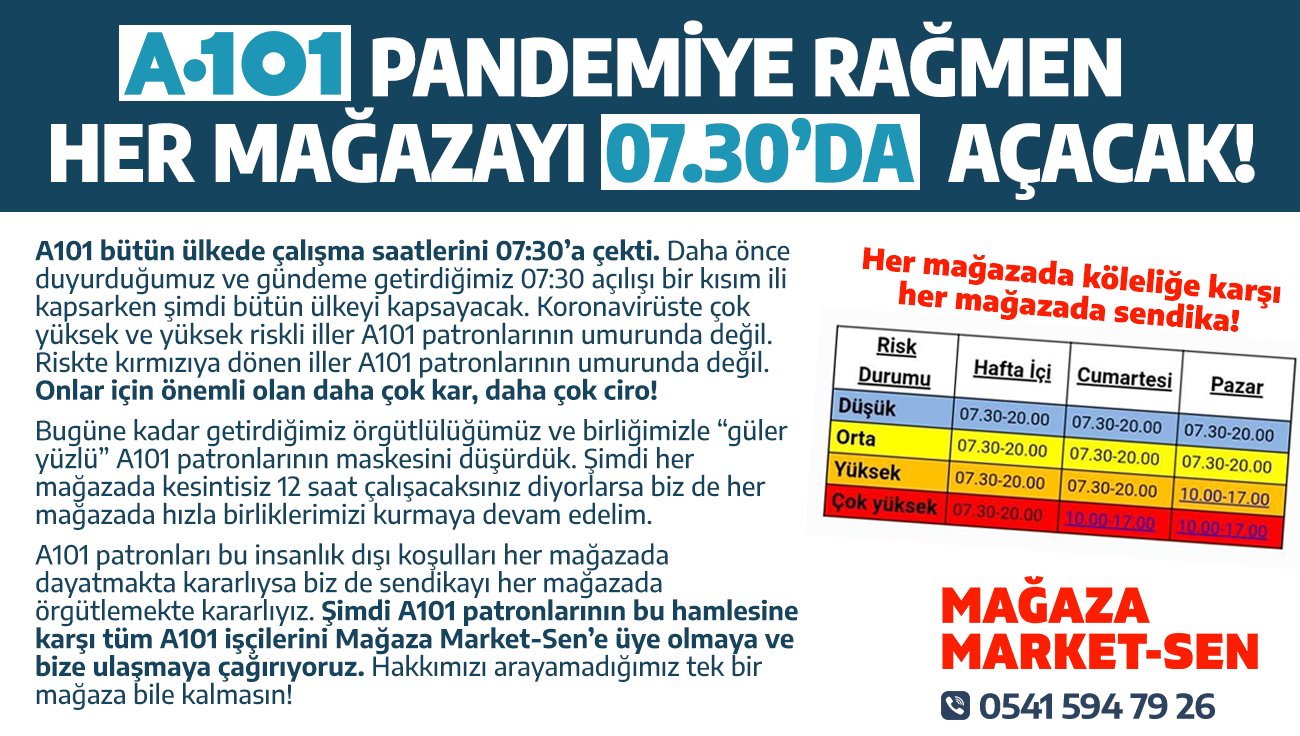 A101 PANDEMİYE RAĞMEN HER MAĞAZAYI 07.30'DA AÇACAK!

A101 bütün ülkede çalışma saatlerini 07:30'a çekti. Daha önce duyurduğumuz ve gündeme getirdiğimiz 07:30 açılışı bir kısım ili kapsarken şimdi bütün ülkeyi kapsayacak. Koronavirüste çok yüksek ve yüksek riskli iller A101 patronlarının umurunda değil. Riskte kırmızıya dönen iller A101 patronlarının umurunda değil. Onlar için önemli olan daha çok kar, daha çok ciro!

Bugüne kadar getirdiğimiz örgütlülüğümüz ve birliğimizle "güler yüzlü" A101 patronlarının maskesini düşürdük. Şimdi her mağazada kesintisiz 12 saat çalışacaksınız diyorlarsa biz de her mağazada hızla birliklerimizi kurmaya devam edelim.

A101 patronları bu insanlık dışı koşulları her mağazada dayatmakta kararlıysa biz de sendikayı her mağazada örgütlemekte kararlıyız. Şimdi A101 patronlarının bu hamlesine karşı tüm A101 işçilerini Mağaza Market-Sen'e üye olmaya ve bize ulaşmaya çağırıyoruz. Hakkımızı arayamadığımız tek bir mağaza bile kalmasın!

Her mağazada köleliğe karşı her mağazada sendika!

| Risk Durumu | Hafta İçi | Cumartesi | Pazar |
|---|---|---|---|
| Düşük | 07.30-20.00 | 07.30-20.00 | 07.30-20.00 |
| Orta | 07.30-20.00 | 07.30-20.00 | 07.30-20.00 |
| Yüksek | 07.30-20.00 | 07.30-20.00 | 10.00-17.00 |
| Çok yüksek | 07.30-20.00 | 10.00-17.00 | 10.00-17.00 |

MAĞAZA MARKET-SEN

0541 594 79 26